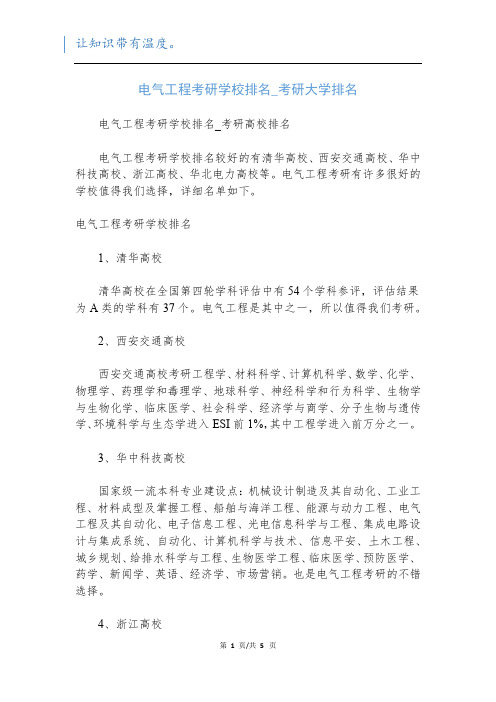 让知识带有温度。

电气工程考研学校排名_考研大学排名

电气工程考研学校排名_考研高校排名

电气工程考研学校排名较好的有清华高校、西安交通高校、华中科技高校、浙江高校、华北电力高校等。电气工程考研有许多很好的学校值得我们选择，详细名单如下。

电气工程考研学校排名

1、清华高校

清华高校在全国第四轮学科评估中有54个学科参评，评估结果为A类的学科有37个。电气工程是其中之一，所以值得我们考研。

2、西安交通高校

西安交通高校考研工程学、材料科学、计算机科学、数学、化学、物理学、药理学和毒理学、地球科学、神经科学和行为科学、生物学与生物化学、临床医学、社会科学、经济学与商学、分子生物与遗传学、环境科学与生态学进入ESI前1%，其中工程学进入前万分之一。

3、华中科技高校

国家级一流本科专业建设点：机械设计制造及其自动化、工业工程、材料成型及掌握工程、船舶与海洋工程、能源与动力工程、电气工程及其自动化、电子信息工程、光电信息科学与工程、集成电路设计与集成系统、自动化、计算机科学与技术、信息平安、土木工程、城乡规划、给排水科学与工程、生物医学工程、临床医学、预防医学、药学、新闻学、英语、经济学、市场营销。也是电气工程考研的不错选择。

4、浙江高校

第 1 页/共 5 页